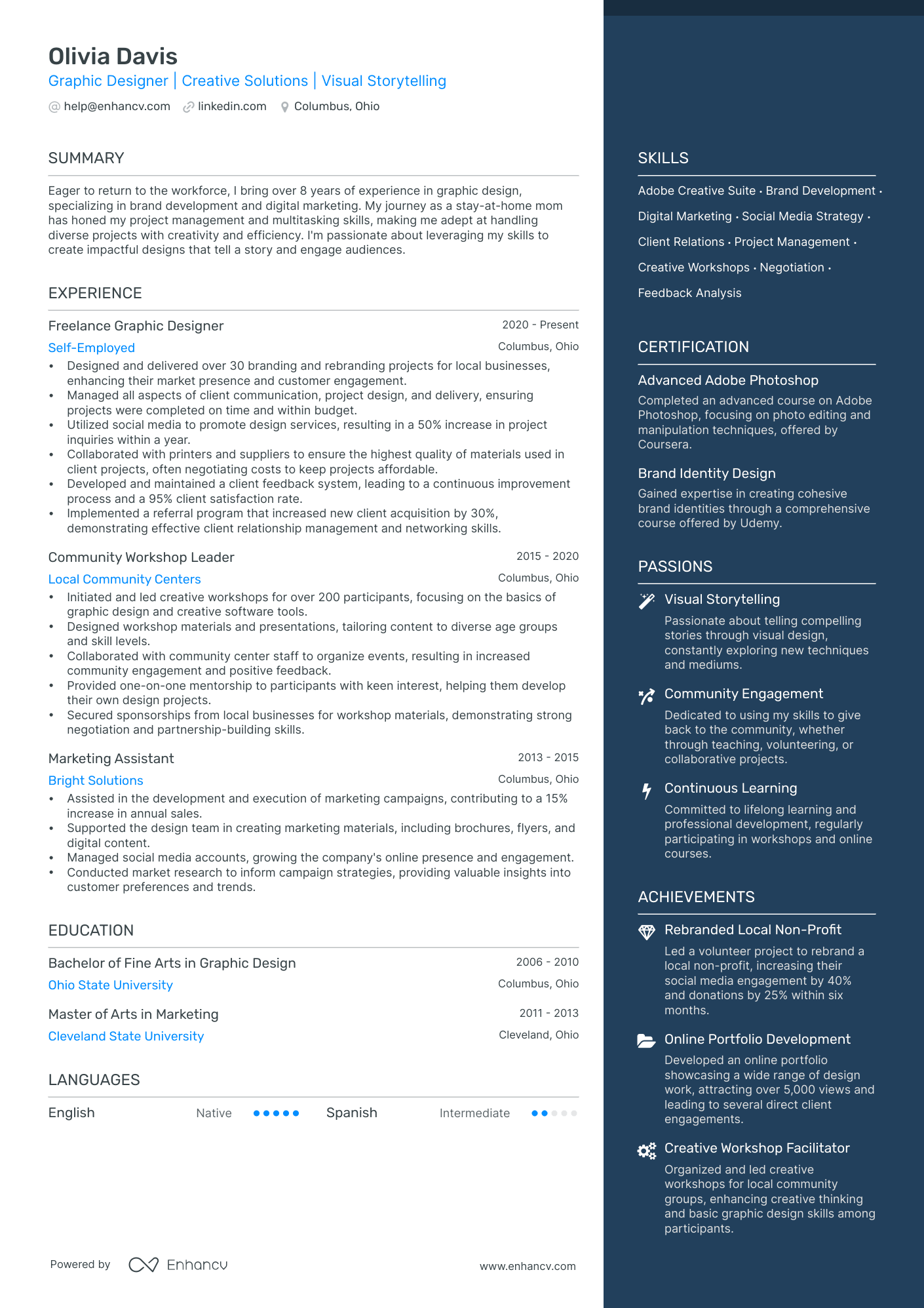 Olivia Davis
Graphic Designer | Creative Solutions | Visual Storytelling
help@enhancv.com linkedin.com Columbus, Ohio

SUMMARY

Eager to return to the workforce, I bring over 8 years of experience in graphic design, specializing in brand development and digital marketing. My journey as a stay-at-home mom has honed my project management and multitasking skills, making me adept at handling diverse projects with creativity and efficiency. I'm passionate about leveraging my skills to create impactful designs that tell a story and engage audiences.

EXPERIENCE

Freelance Graphic Designer
2020 - Present
Self-Employed
Columbus, Ohio
• Designed and delivered over 30 branding and rebranding projects for local businesses, enhancing their market presence and customer engagement.
• Managed all aspects of client communication, project design, and delivery, ensuring projects were completed on time and within budget.
• Utilized social media to promote design services, resulting in a 50% increase in project inquiries within a year.
• Collaborated with printers and suppliers to ensure the highest quality of materials used in client projects, often negotiating costs to keep projects affordable.
• Developed and maintained a client feedback system, leading to a continuous improvement process and a 95% client satisfaction rate.
• Implemented a referral program that increased new client acquisition by 30%, demonstrating effective client relationship management and networking skills.

Community Workshop Leader
2015 - 2020
Local Community Centers
Columbus, Ohio
• Initiated and led creative workshops for over 200 participants, focusing on the basics of graphic design and creative software tools.
• Designed workshop materials and presentations, tailoring content to diverse age groups and skill levels.
• Collaborated with community center staff to organize events, resulting in increased community engagement and positive feedback.
• Provided one-on-one mentorship to participants with keen interest, helping them develop their own design projects.
• Secured sponsorships from local businesses for workshop materials, demonstrating strong negotiation and partnership-building skills.

Marketing Assistant
2013 - 2015
Bright Solutions
Columbus, Ohio
• Assisted in the development and execution of marketing campaigns, contributing to a 15% increase in annual sales.
• Supported the design team in creating marketing materials, including brochures, flyers, and digital content.
• Managed social media accounts, growing the company's online presence and engagement.
• Conducted market research to inform campaign strategies, providing valuable insights into customer preferences and trends.

EDUCATION

Bachelor of Fine Arts in Graphic Design
2006 - 2010
Ohio State University
Columbus, Ohio

Master of Arts in Marketing
2011 - 2013
Cleveland State University
Cleveland, Ohio

LANGUAGES

English Native
Spanish Intermediate

Powered by Enhancv
www.enhancv.com

SKILLS

Adobe Creative Suite · Brand Development · Digital Marketing · Social Media Strategy · Client Relations · Project Management · Creative Workshops · Negotiation · Feedback Analysis

CERTIFICATION

Advanced Adobe Photoshop
Completed an advanced course on Adobe Photoshop, focusing on photo editing and manipulation techniques, offered by Coursera.

Brand Identity Design
Gained expertise in creating cohesive brand identities through a comprehensive course offered by Udemy.

PASSIONS

Visual Storytelling
Passionate about telling compelling stories through visual design, constantly exploring new techniques and mediums.

Community Engagement
Dedicated to using my skills to give back to the community, whether through teaching, volunteering, or collaborative projects.

Continuous Learning
Committed to lifelong learning and professional development, regularly participating in workshops and online courses.

ACHIEVEMENTS

Rebranded Local Non-Profit
Led a volunteer project to rebrand a local non-profit, increasing their social media engagement by 40% and donations by 25% within six months.

Online Portfolio Development
Developed an online portfolio showcasing a wide range of design work, attracting over 5,000 views and leading to several direct client engagements.

Creative Workshop Facilitator
Organized and led creative workshops for local community groups, enhancing creative thinking and basic graphic design skills among participants.